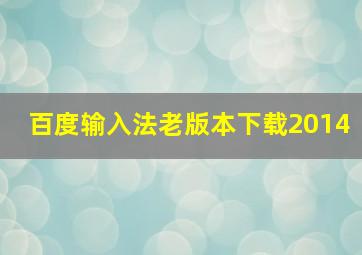 百度输入法老版本下载2014